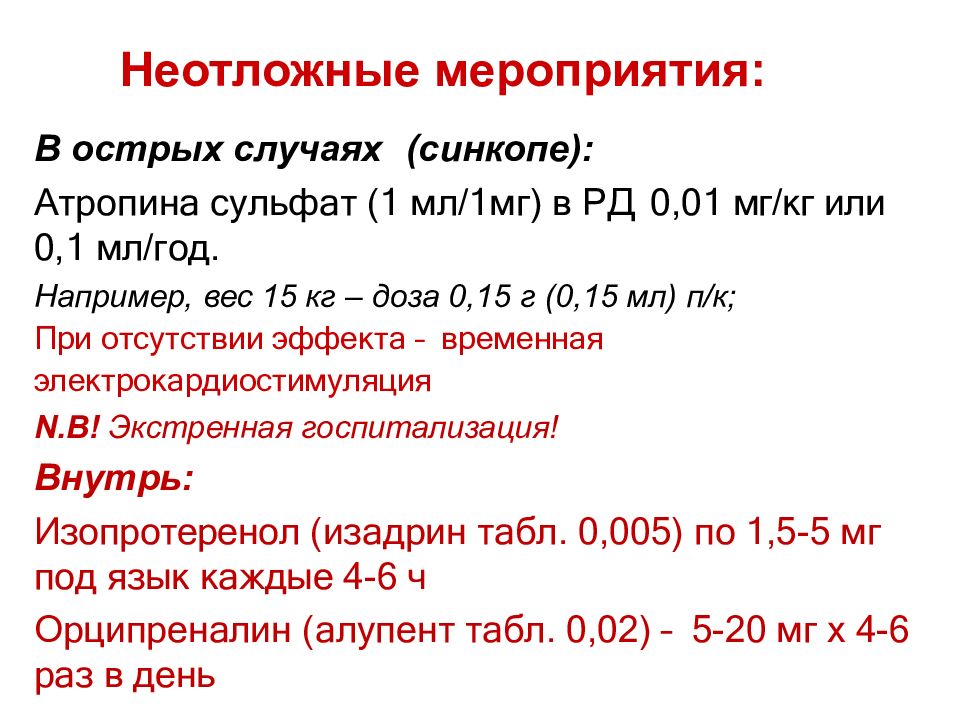 Неотложные мероприятия:

В острых случаях (синкопе):

Атропина сульфат (1 мл/1мг) в РД 0,01 мг/кг или 0,1 мл/год.

Например, вес 15 кг – доза 0,15 г (0,15 мл) п/к;

При отсутствии эффекта - временная электрокардиостимуляция

N.B! Экстренная госпитализация!

Внутрь:

Изопротеренол (изадрин табл. 0,005) по 1,5-5 мг под язык каждые 4-6 ч

Орципреналин (алупент табл. 0,02) - 5-20 мг х 4-6 раз в день